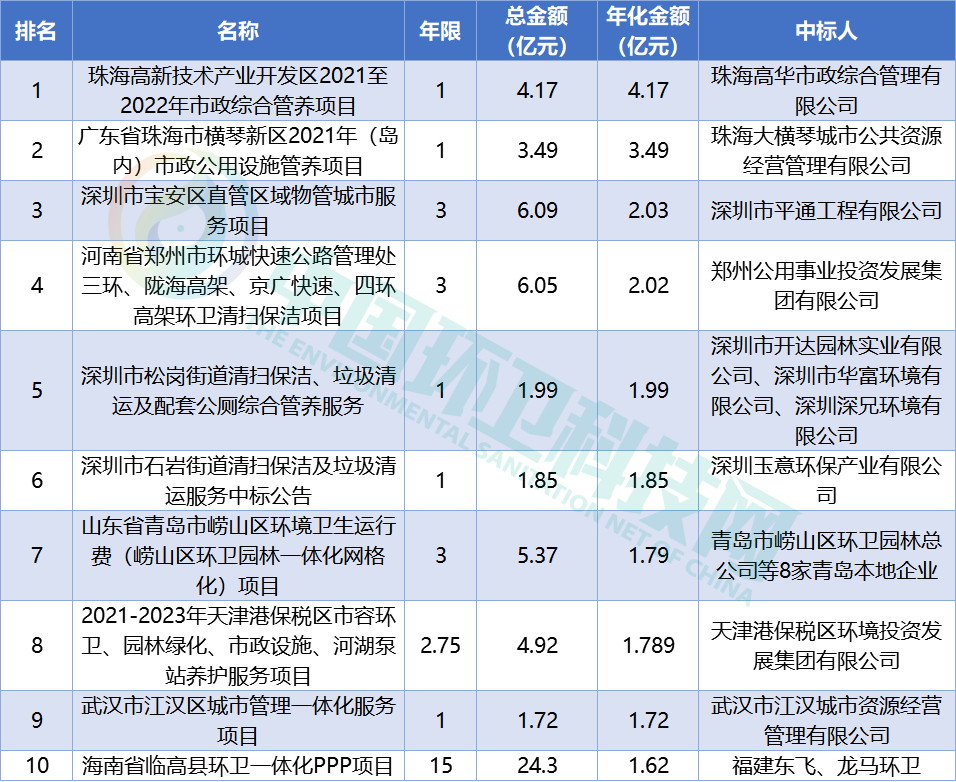 | 排名 | 名称 | 年限 | 总金额(亿元) | 年化金额(亿元) | 中标人 |
|---|---|---|---|---|---|
| 1 | 珠海高新技术产业开发区2021至2022年市政综合管养项目 | 1 | 4.17 | 4.17 | 珠海高华市政综合管理有限公司 |
| 2 | 广东省珠海市横琴新区2021年（岛内）市政公用设施管养项目 | 1 | 3.49 | 3.49 | 珠海大横琴城市公共资源经营管理有限公司 |
| 3 | 深圳市宝安区直管区域物管城市服务项目 | 3 | 6.09 | 2.03 | 深圳市平通工程有限公司 |
| 4 | 河南省郑州市环城快速公路管理处三环、陇海高架、京广快速、四环高架环卫清扫保洁项目 | 3 | 6.05 | 2.02 | 郑州公用事业投资发展集团有限公司 |
| 5 | 深圳市松岗街道清扫保洁、垃圾清运及配套公厕综合管养服务 | 1 | 1.99 | 1.99 | 深圳市开达园林实业有限公司、深圳市华富环境有限公司、深圳深兄环境有限公司 |
| 6 | 深圳市石岩街道清扫保洁及垃圾清运服务中标公告 | 1 | 1.85 | 1.85 | 深圳玉意环保产业有限公司 |
| 7 | 山东省青岛市崂山区环境卫生运行费（崂山区环卫园林一体化网格化）项目 | 3 | 5.37 | 1.79 | 青岛市崂山区环卫园林总公司等8家青岛本地企业 |
| 8 | 2021-2023年天津港保税区市容环卫、园林绿化、市政设施、河湖泵站养护服务项目 | 2.75 | 4.92 | 1.789 | 天津港保税区环境投资发展集团有限公司 |
| 9 | 武汉市江汉区城市管理一体化服务项目 | 1 | 1.72 | 1.72 | 武汉市江汉城市资源经营管理有限公司 |
| 10 | 海南省临高县环卫一体化PPP项目 | 15 | 24.3 | 1.62 | 福建东飞、龙马环卫 |

中国环卫科技网
THE ENVIRONMENTAL SANITATION NET OF CHINA